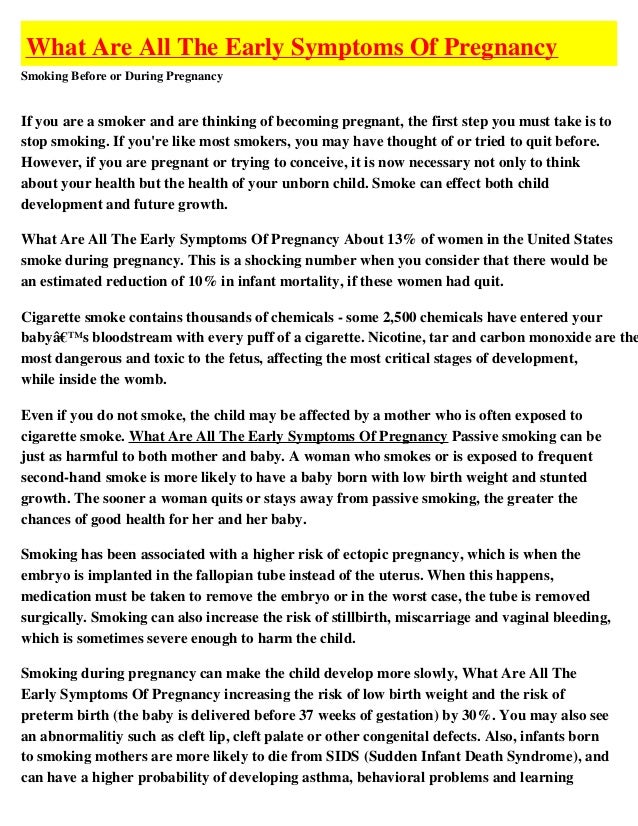 What Are All The Early Symptoms Of Pregnancy

Smoking Before or During Pregnancy

If you are a smoker and are thinking of becoming pregnant, the first step you must take is to stop smoking. If you're like most smokers, you may have thought of or tried to quit before. However, if you are pregnant or trying to conceive, it is now necessary not only to think about your health but the health of your unborn child. Smoke can effect both child development and future growth.

What Are All The Early Symptoms Of Pregnancy About 13% of women in the United States smoke during pregnancy. This is a shocking number when you consider that there would be an estimated reduction of 10% in infant mortality, if these women had quit.

Cigarette smoke contains thousands of chemicals - some 2,500 chemicals have entered your babyâ€™s bloodstream with every puff of a cigarette. Nicotine, tar and carbon monoxide are the most dangerous and toxic to the fetus, affecting the most critical stages of development, while inside the womb.

Even if you do not smoke, the child may be affected by a mother who is often exposed to cigarette smoke. What Are All The Early Symptoms Of Pregnancy Passive smoking can be just as harmful to both mother and baby. A woman who smokes or is exposed to frequent second-hand smoke is more likely to have a baby born with low birth weight and stunted growth. The sooner a woman quits or stays away from passive smoking, the greater the chances of good health for her and her baby.

Smoking has been associated with a higher risk of ectopic pregnancy, which is when the embryo is implanted in the fallopian tube instead of the uterus. When this happens, medication must be taken to remove the embryo or in the worst case, the tube is removed surgically. Smoking can also increase the risk of stillbirth, miscarriage and vaginal bleeding, which is sometimes severe enough to harm the child.

Smoking during pregnancy can make the child develop more slowly, What Are All The Early Symptoms Of Pregnancy increasing the risk of low birth weight and the risk of preterm birth (the baby is delivered before 37 weeks of gestation) by 30%. You may also see an abnormalitiy such as cleft lip, cleft palate or other congenital defects. Also, infants born to smoking mothers are more likely to die from SIDS (Sudden Infant Death Syndrome), and can have a higher probability of developing asthma, behavioral problems and learning